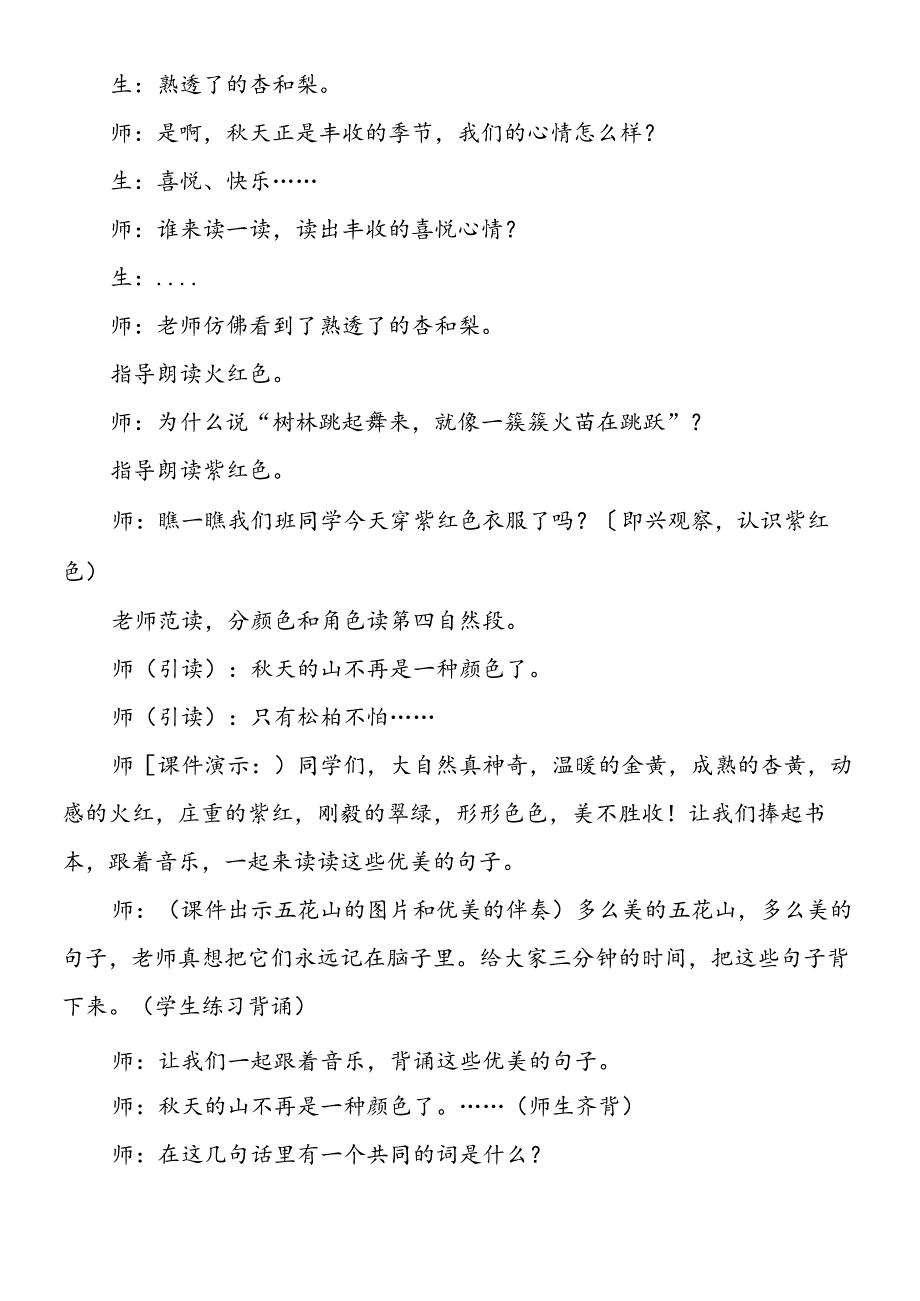 生：熟透了的杏和梨。

师：是啊，秋天正是丰收的季节，我们的心情怎么样？

生：喜悦、快乐……

师：谁来读一读，读出丰收的喜悦心情？

生：....

师：老师仿佛看到了熟透了的杏和梨。

指导朗读火红色。

师：为什么说“树林跳起舞来，就像一簇簇火苗在跳跃”？

指导朗读紫红色。

师：瞧一瞧我们班同学今天穿紫红色衣服了吗？〔即兴观察，认识紫红色）

老师范读，分颜色和角色读第四自然段。

师（引读）：秋天的山不再是一种颜色了。

师（引读）：只有松柏不怕……

师［课件演示：）同学们，大自然真神奇，温暖的金黄，成熟的杏黄，动感的火红，庄重的紫红，刚毅的翠绿，形形色色，美不胜收！让我们捧起书本，跟着音乐，一起来读读这些优美的句子。

师：（课件出示五花山的图片和优美的伴奏）多么美的五花山，多么美的句子，老师真想把它们永远记在脑子里。给大家三分钟的时间，把这些句子背下来。（学生练习背诵）

师：让我们一起跟着音乐，背诵这些优美的句子。

师：秋天的山不再是一种颜色了。……（师生齐背）

师：在这几句话里有一个共同的词是什么？